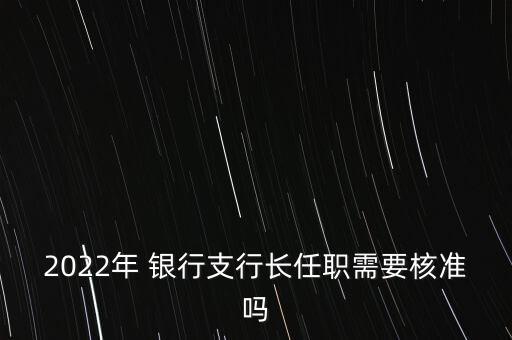 2022年 银行支行长任职需要核准吗